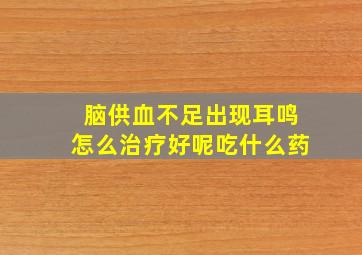 脑供血不足出现耳鸣
怎么治疗好呢吃什么药